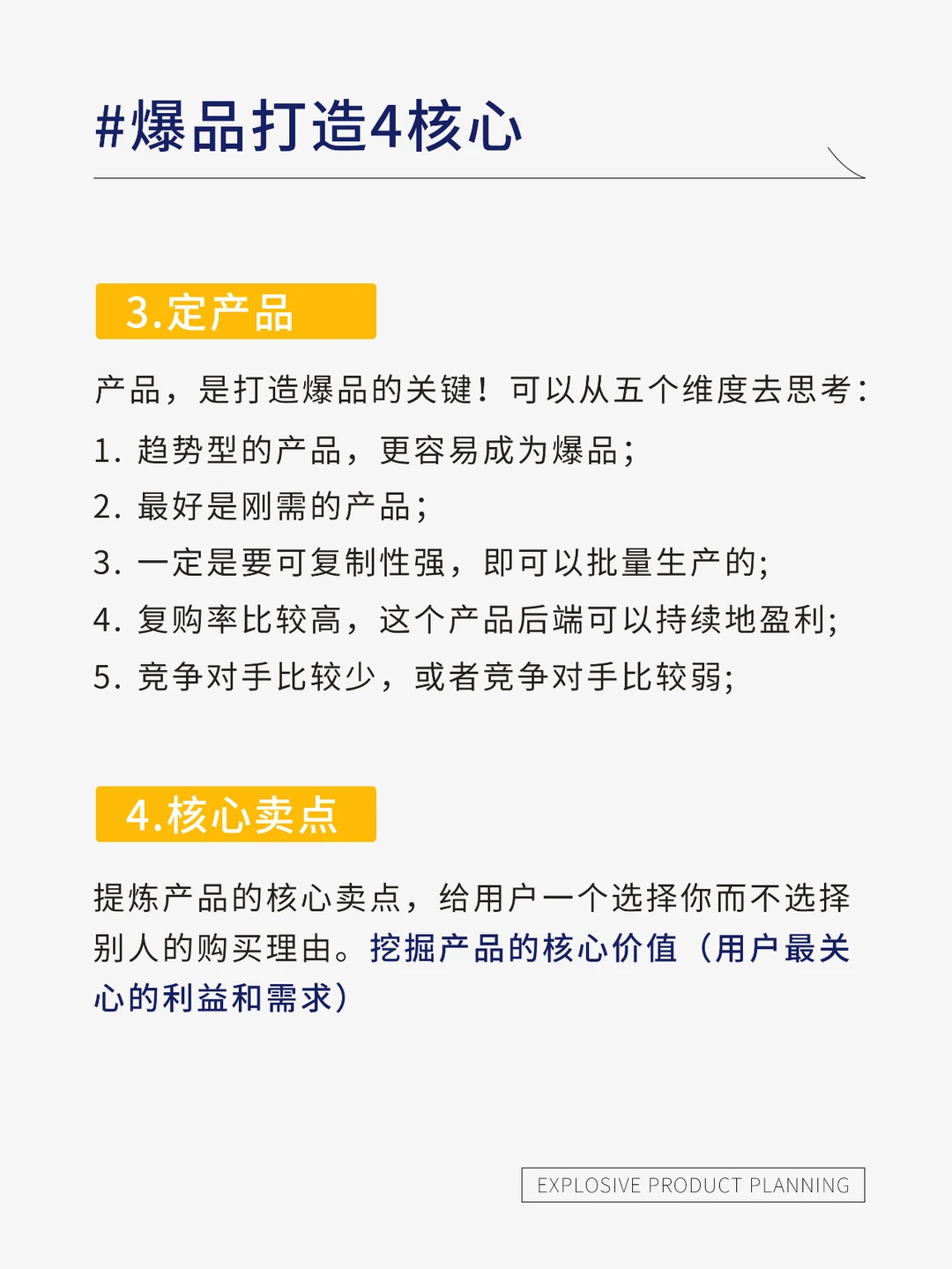 #爆品打造4核心

3.定产品

产品，是打造爆品的关键！可以从五个维度去思考：

1. 趋势型的产品，更容易成为爆品；

2. 最好是刚需的产品；

3. 一定是要可复制性强，即可以批量生产的;

4. 复购率比较高，这个产品后端可以持续地盈利;

5. 竞争对手比较少，或者竞争对手比较弱;

4.核心卖点

提炼产品的核心卖点，给用户一个选择你而不选择别人的购买理由。挖掘产品的核心价值（用户最关心的利益和需求）

EXPLOSIVE PRODUCT PLANNING